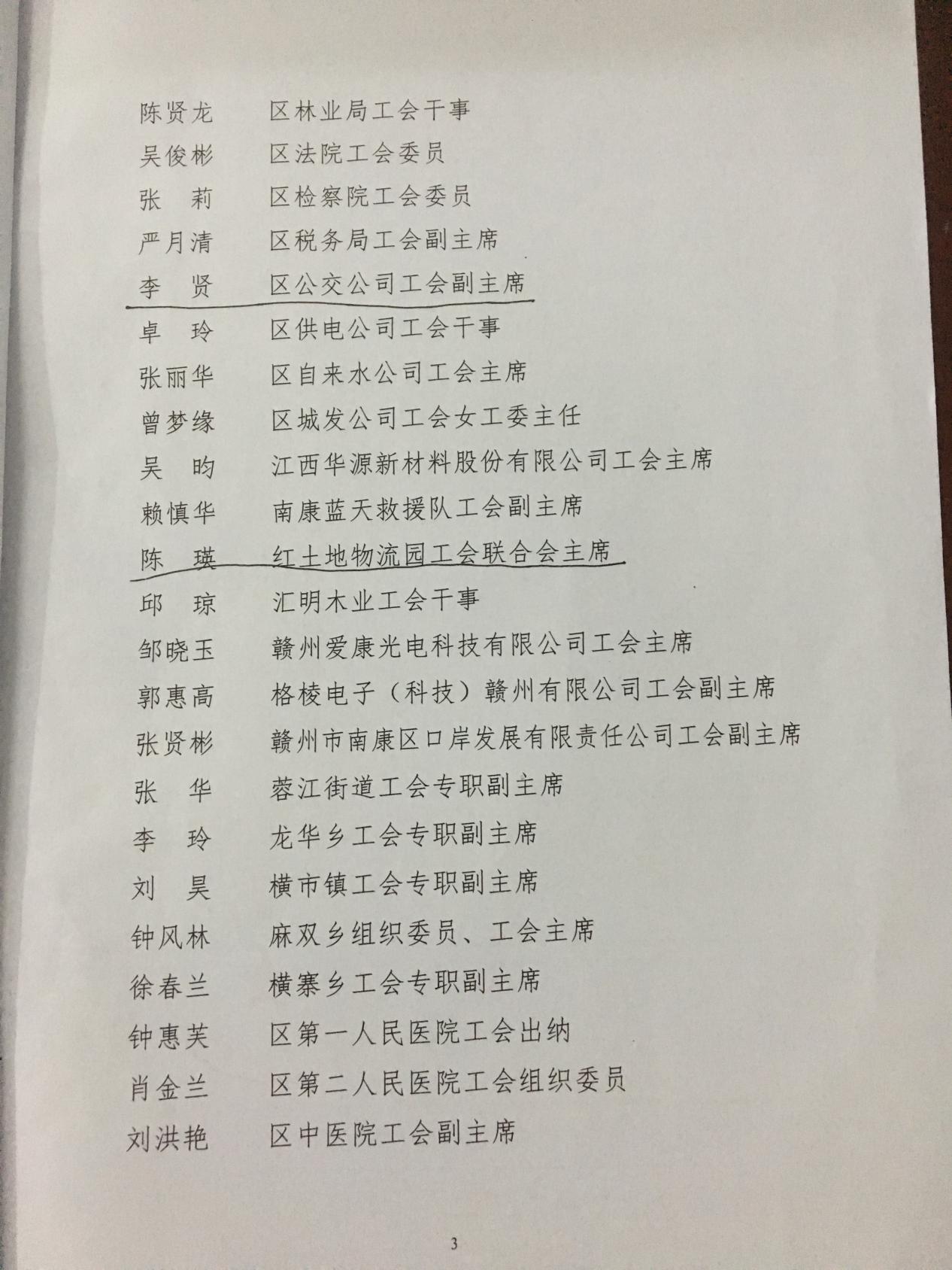 陈贤龙　区林业局工会干事
吴俊彬　区法院工会委员
张　莉　区检察院工会委员
严月清　区税务局工会副主席
李　贤　区公交公司工会副主席
卓　玲　区供电公司工会干事
张丽华　区自来水公司工会主席
曾梦缘　区城发公司工会女工委主任
吴　昀　江西华源新材料股份有限公司工会主席
赖慎华　南康蓝天救援队工会副主席
陈　瑛　红土地物流园工会联合会主席
邱　琼　汇明木业工会干事
邹晓玉　赣州爱康光电科技有限公司工会主席
郭惠高　格棱电子（科技）赣州有限公司工会副主席
张贤彬　赣州市南康区口岸发展有限责任公司工会副主席
张　华　蓉江街道工会专职副主席
李　玲　龙华乡工会专职副主席
刘　昊　横市镇工会专职副主席
钟风林　麻双乡组织委员、工会主席
徐春兰　横寨乡工会专职副主席
钟惠芙　区第一人民医院工会出纳
肖金兰　区第二人民医院工会组织委员
刘洪艳　区中医院工会副主席

3